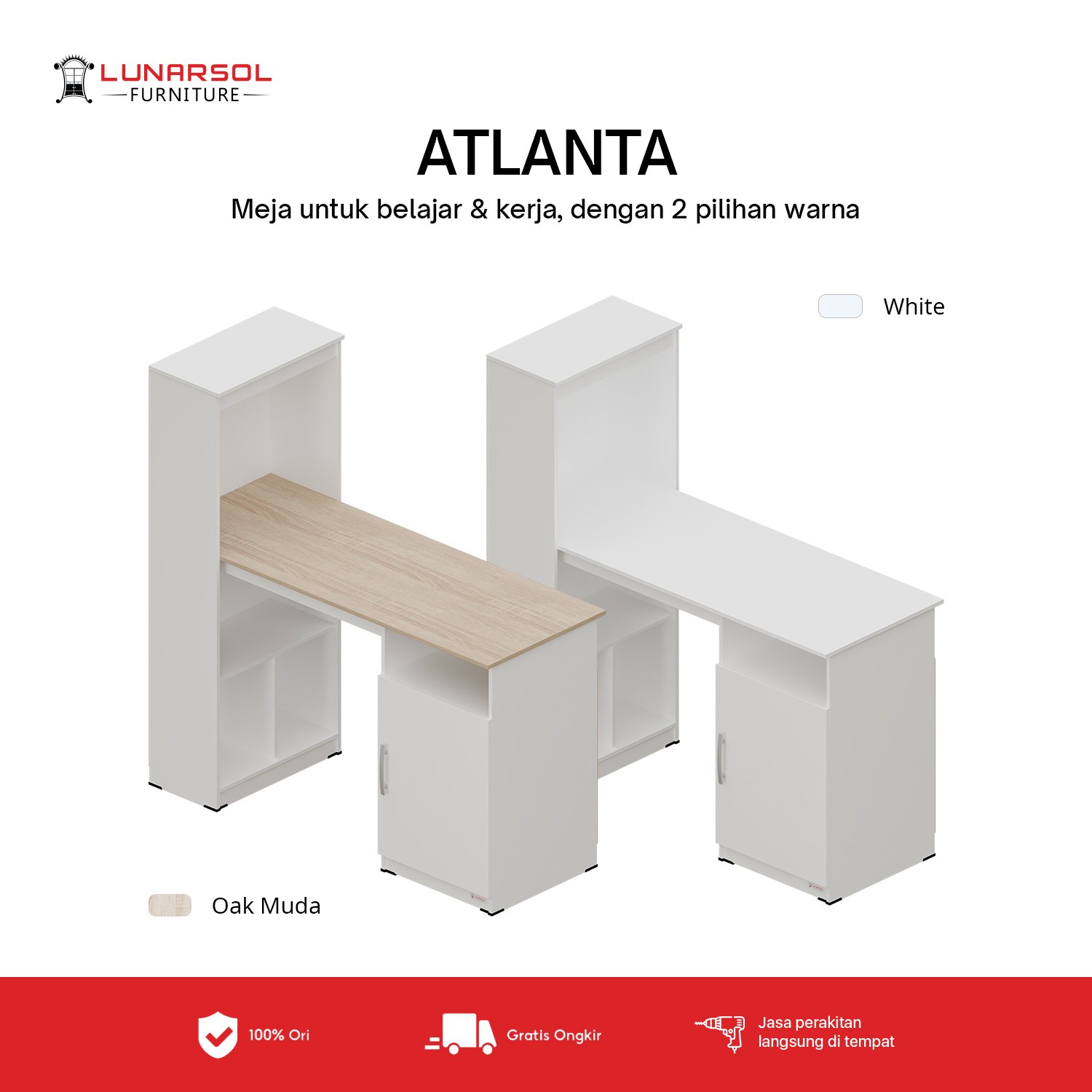 LUNARSOL
FURNITURE

ATLANTA

Meja untuk belajar & kerja, dengan 2 pilihan warna

White

Oak Muda

100% Ori

Gratis Ongkir

Jasa perakitan
langsung di tempat